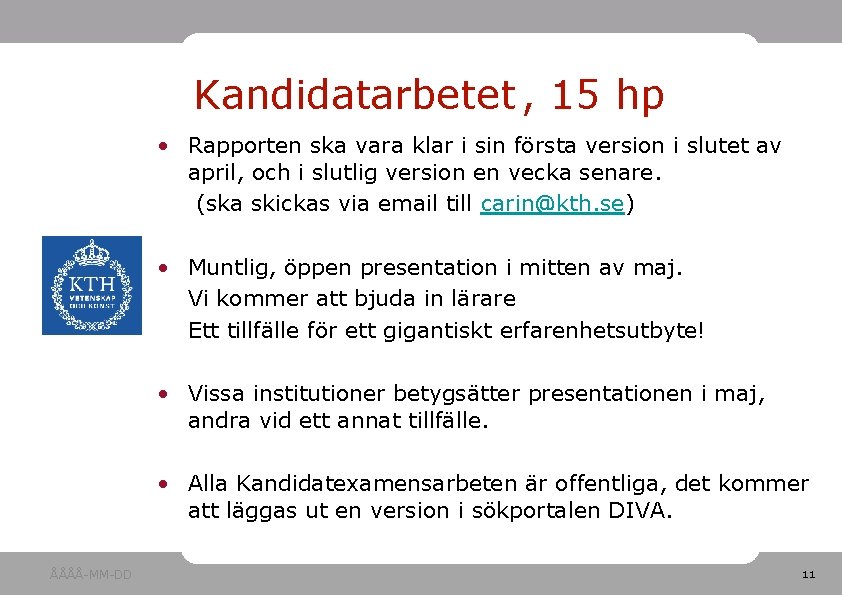 Kandidatarbetet, 15 hp

• Rapporten ska vara klar i sin första version i slutet av april, och i slutlig version en vecka senare.
(ska skickas via email till carin@kth.se)

• Muntlig, öppen presentation i mitten av maj.
Vi kommer att bjuda in lärare
Ett tillfälle för ett gigantiskt erfarenhetsutbyte!

• Vissa institutioner betygsätter presentationen i maj, andra vid ett annat tillfälle.

• Alla Kandidatexamensarbeten är offentliga, det kommer att läggas ut en version i sökportalen DIVA.

KTH
VETENSKAP
OCH KONST

ÅÅÅÅ-MM-DD

11